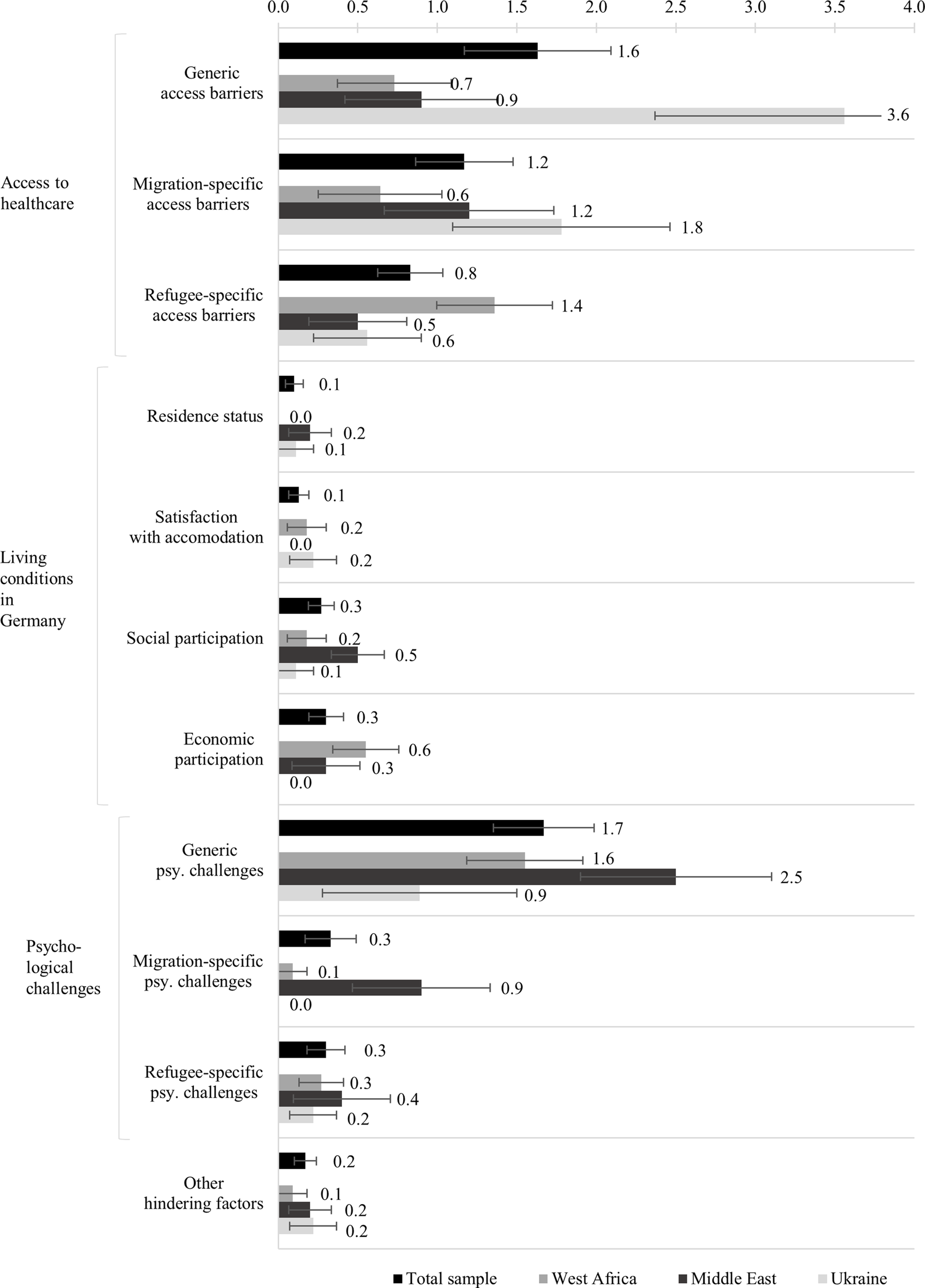 0.0 0.5 1.0 1.5 2.0 2.5 3.0 3.5 4.0

Access to healthcare

Generic access barriers
1.6
0.7
0.9
3.6

Migration-specific access barriers
1.2
0.6
1.2
1.8

Refugee-specific access barriers
0.8
1.4
0.5
0.6

Living conditions in Germany

Residence status
0.1
0.0
0.2
0.1

Satisfaction with accomodation
0.1
0.2
0.0
0.2

Social participation
0.3
0.2
0.5
0.1

Economic participation
0.3
0.6
0.3
0.0

Psycho-logical challenges

Generic psy. challenges
1.7
1.6
2.5
0.9

Migration-specific psy. challenges
0.3
0.1
0.9
0.0

Refugee-specific psy. challenges
0.3
0.3
0.4
0.2

Other hindering factors
0.2
0.1
0.2
0.2

Total sample West Africa Middle East Ukraine